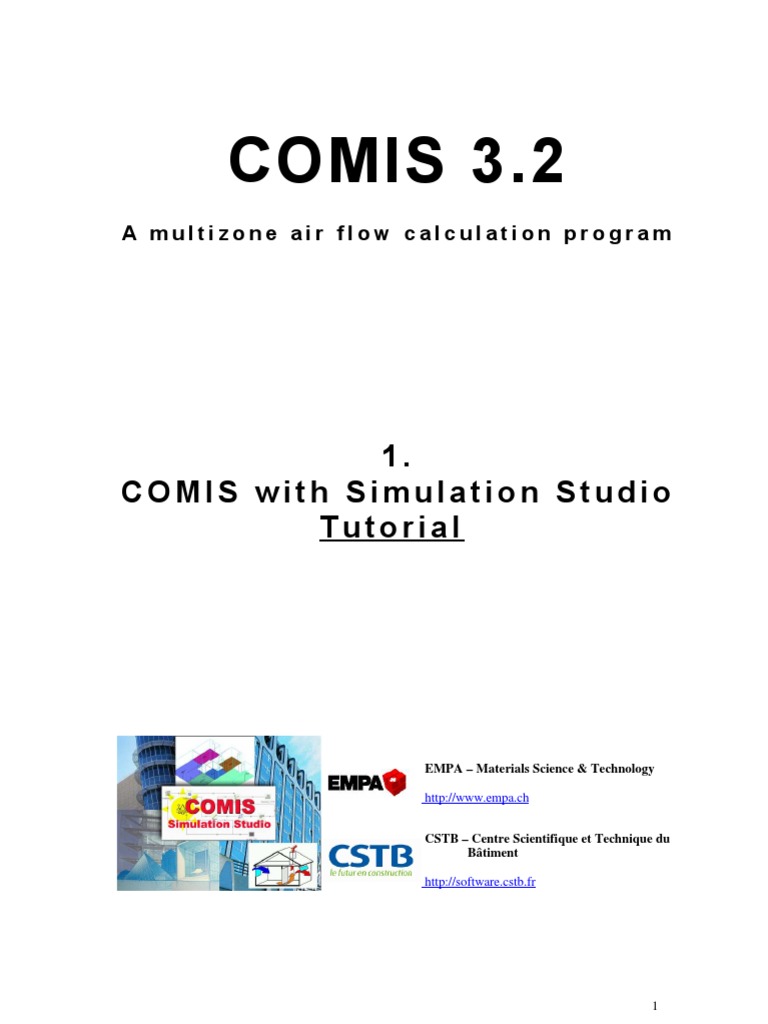 COMIS 3.2

A multizone air flow calculation program

1.
COMIS with Simulation Studio
Tutorial

COMIS
Simulation Studio

EMPA

CSTB
le futur en construction

EMPA – Materials Science & Technology

http://www.empa.ch

CSTB – Centre Scientifique et Technique du Bâtiment

http://software.cstb.fr

1